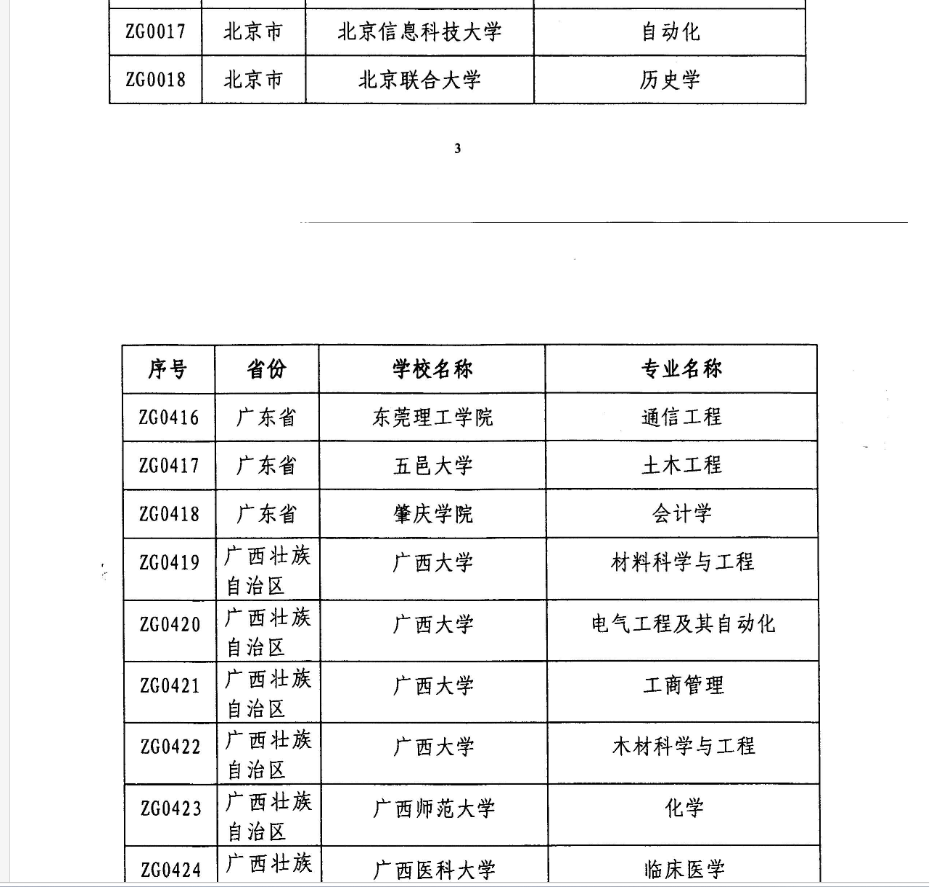 | ZG0017 | 北京市 | 北京信息科技大学 | 自动化 |
|---|---|---|---|
| ZG0018 | 北京市 | 北京联合大学 | 历史学 |

3

| 序号 | 省份 | 学校名称 | 专业名称 |
|---|---|---|---|
| ZG0416 | 广东省 | 东莞理工学院 | 通信工程 |
| ZG0417 | 广东省 | 五邑大学 | 土木工程 |
| ZG0418 | 广东省 | 肇庆学院 | 会计学 |
| ZG0419 | 广西壮族自治区 | 广西大学 | 材料科学与工程 |
| ZG0420 | 广西壮族自治区 | 广西大学 | 电气工程及其自动化 |
| ZG0421 | 广西壮族自治区 | 广西大学 | 工商管理 |
| ZG0422 | 广西壮族自治区 | 广西大学 | 木材科学与工程 |
| ZG0423 | 广西壮族自治区 | 广西师范大学 | 化学 |
| ZG0424 | 广西壮族 | 广西医科大学 | 临床医学 |